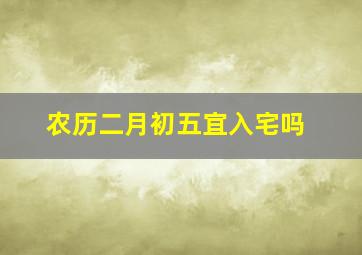 农历二月初五宜入宅吗